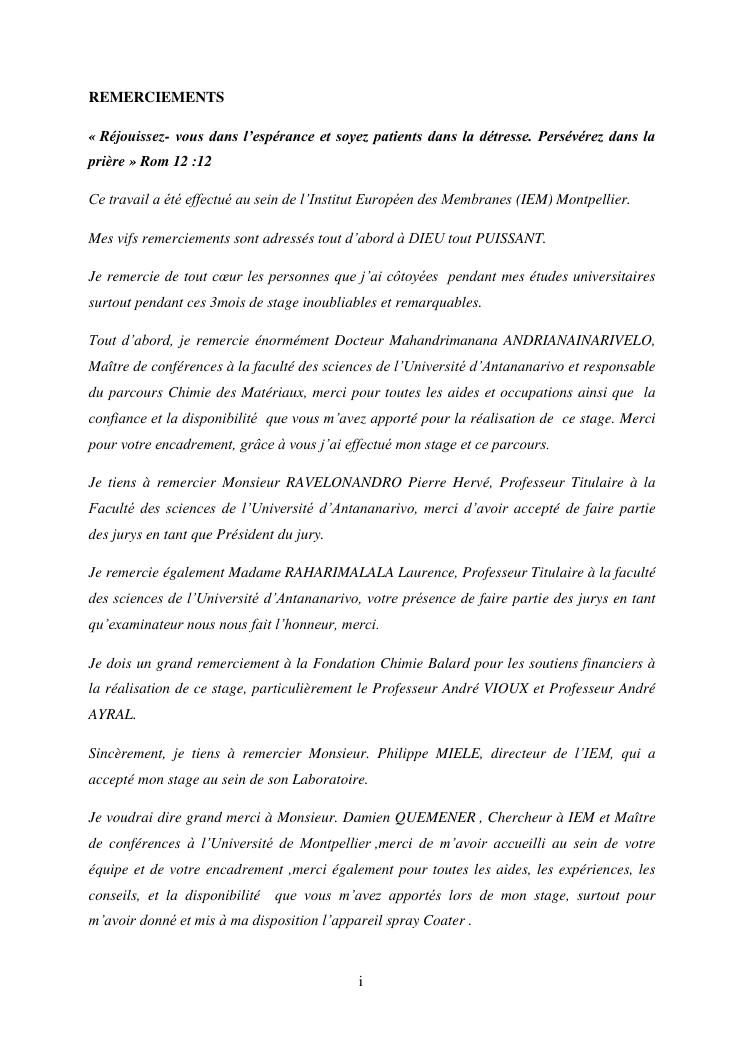 REMERCIEMENTS

« Réjouissez- vous dans l'espérance et soyez patients dans la détresse. Persévérez dans la prière » Rom 12 :12

Ce travail a été effectué au sein de l'Institut Européen des Membranes (IEM) Montpellier.

Mes vifs remerciements sont adressés tout d'abord à DIEU tout PUISSANT.

Je remercie de tout cœur les personnes que j'ai côtoyées pendant mes études universitaires surtout pendant ces 3mois de stage inoubliables et remarquables.

Tout d'abord, je remercie énormément Docteur Mahandrimanana ANDRIANAINARIVELO, Maître de conférences à la faculté des sciences de l'Université d'Antananarivo et responsable du parcours Chimie des Matériaux, merci pour toutes les aides et occupations ainsi que la confiance et la disponibilité que vous m'avez apporté pour la réalisation de ce stage. Merci pour votre encadrement, grâce à vous j'ai effectué mon stage et ce parcours.

Je tiens à remercier Monsieur RAVELONANDRO Pierre Hervé, Professeur Titulaire à la Faculté des sciences de l'Université d'Antananarivo, merci d'avoir accepté de faire partie des jurys en tant que Président du jury.

Je remercie également Madame RAHARIMALALA Laurence, Professeur Titulaire à la faculté des sciences de l'Université d'Antananarivo, votre présence de faire partie des jurys en tant qu'examinateur nous nous fait l'honneur, merci.

Je dois un grand remerciement à la Fondation Chimie Balard pour les soutiens financiers à la réalisation de ce stage, particulièrement le Professeur André VIOUX et Professeur André AYRAL.

Sincèrement, je tiens à remercier Monsieur. Philippe MIELE, directeur de l'IEM, qui a accepté mon stage au sein de son Laboratoire.

Je voudrai dire grand merci à Monsieur. Damien QUEMENER , Chercheur à IEM et Maître de conférences à l'Université de Montpellier ,merci de m'avoir accueilli au sein de votre équipe et de votre encadrement ,merci également pour toutes les aides, les expériences, les conseils, et la disponibilité que vous m'avez apportés lors de mon stage, surtout pour m'avoir donné et mis à ma disposition l'appareil spray Coater .

i